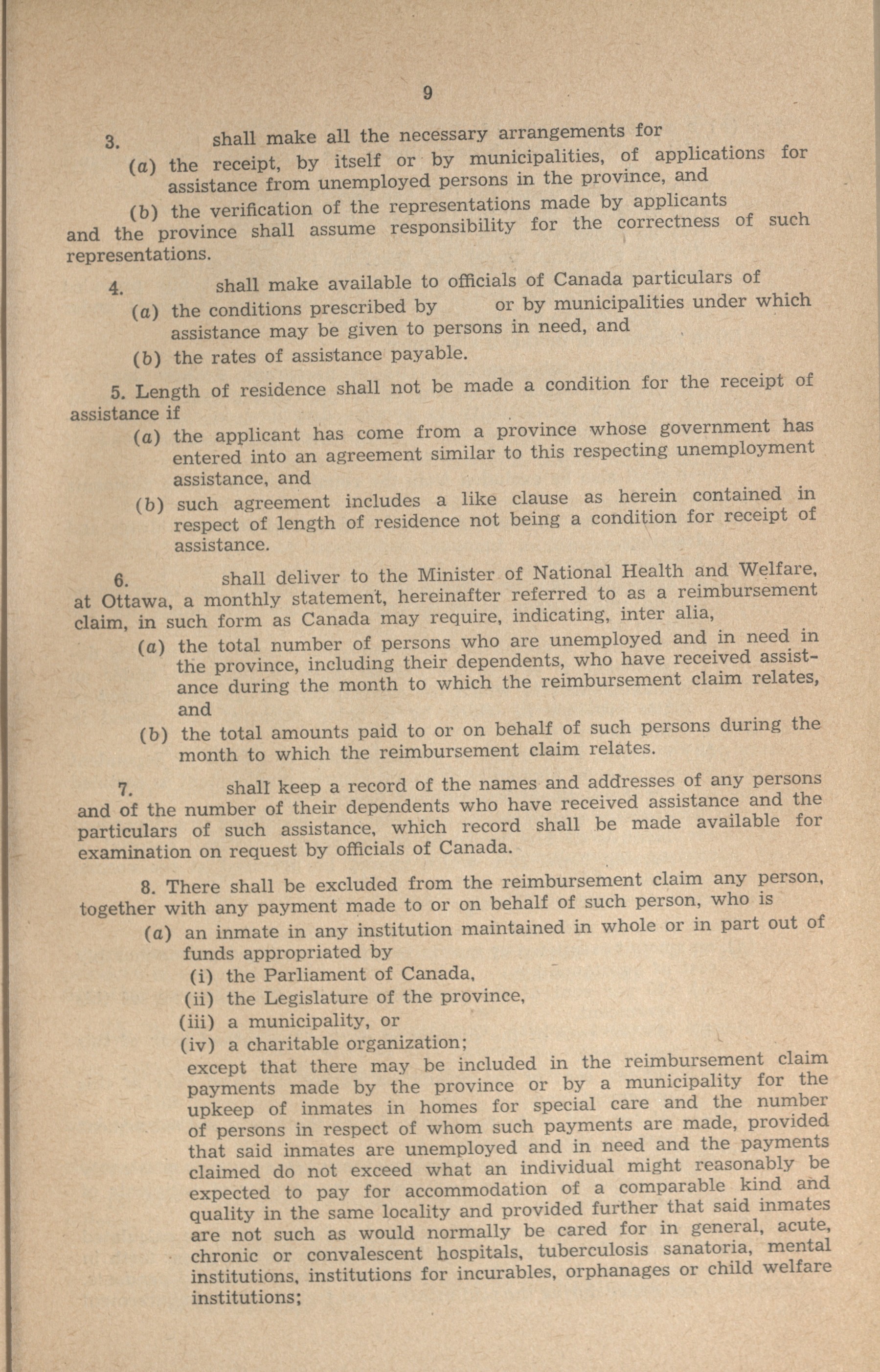 9

3. shall make all the necessary arrangements for

(a) the receipt, by itself or by municipalities, of applications for assistance from unemployed persons in the province, and

(b) the verification of the representations made by applicants

and the province shall assume responsibility for the correctness of such representations.

4. shall make available to officials of Canada particulars of

(a) the conditions prescribed by or by municipalities under which assistance may be given to persons in need, and

(b) the rates of assistance payable.

5. Length of residence shall not be made a condition for the receipt of assistance if

(a) the applicant has come from a province whose government has entered into an agreement similar to this respecting unemployment assistance, and

(b) such agreement includes a like clause as herein contained in respect of length of residence not being a condition for receipt of assistance.

6. shall deliver to the Minister of National Health and Welfare, at Ottawa, a monthly statement, hereinafter referred to as a reimbursement claim, in such form as Canada may require, indicating, inter alia,

(a) the total number of persons who are unemployed and in need in the province, including their dependents, who have received assistance during the month to which the reimbursement claim relates, and

(b) the total amounts paid to or on behalf of such persons during the month to which the reimbursement claim relates.

7. shall keep a record of the names and addresses of any persons and of the number of their dependents who have received assistance and the particulars of such assistance, which record shall be made available for examination on request by officials of Canada.

8. There shall be excluded from the reimbursement claim any person, together with any payment made to or on behalf of such person, who is

(a) an inmate in any institution maintained in whole or in part out of funds appropriated by

(i) the Parliament of Canada,

(ii) the Legislature of the province,

(iii) a municipality, or

(iv) a charitable organization;

except that there may be included in the reimbursement claim payments made by the province or by a municipality for the upkeep of inmates in homes for special care and the number of persons in respect of whom such payments are made, provided that said inmates are unemployed and in need and the payments claimed do not exceed what an individual might reasonably be expected to pay for accommodation of a comparable kind and quality in the same locality and provided further that said inmates are not such as would normally be cared for in general, acute, chronic or convalescent hospitals, tuberculosis sanatoria, mental institutions, institutions for incurables, orphanages or child welfare institutions;